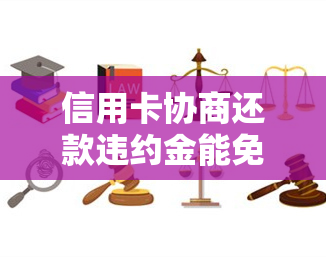 LAW

信用卡协商还款违约金能免